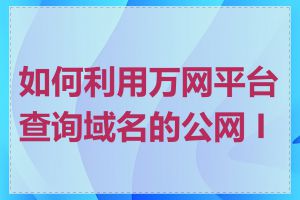 如何利用万网平台查询域名的公网 I